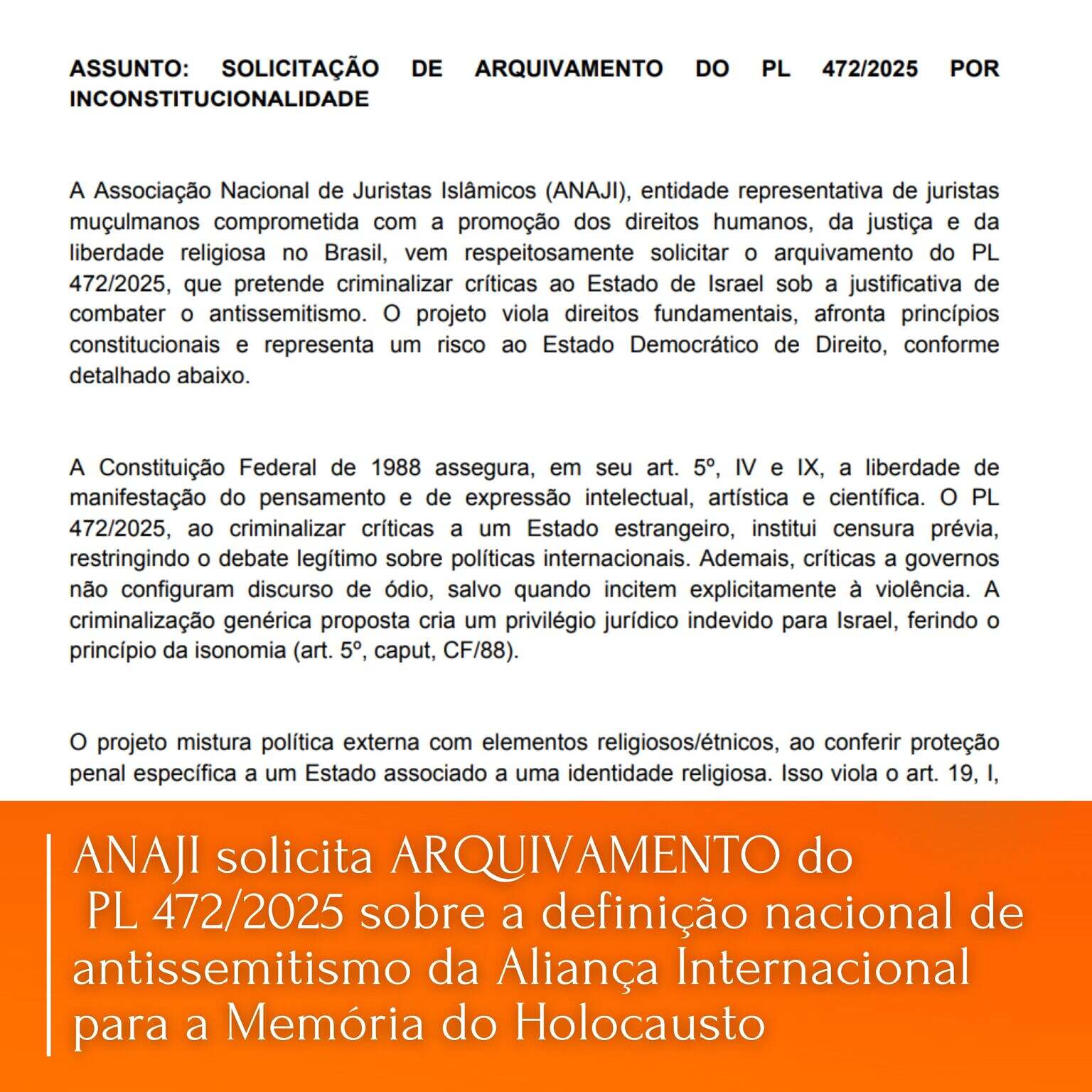 ASSUNTO: SOLICITAÇÃO DE ARQUIVAMENTO DO PL 472/2025 POR INCONSTITUCIONALIDADE

A Associação Nacional de Juristas Islâmicos (ANAJI), entidade representativa de juristas muçulmanos comprometida com a promoção dos direitos humanos, da justiça e da liberdade religiosa no Brasil, vem respeitosamente solicitar o arquivamento do PL 472/2025, que pretende criminalizar críticas ao Estado de Israel sob a justificativa de combater o antissemitismo. O projeto viola direitos fundamentais, afronta princípios constitucionais e representa um risco ao Estado Democrático de Direito, conforme detalhado abaixo.

A Constituição Federal de 1988 assegura, em seu art. 5º, IV e IX, a liberdade de manifestação do pensamento e de expressão intelectual, artística e científica. O PL 472/2025, ao criminalizar críticas a um Estado estrangeiro, institui censura prévia, restringindo o debate legítimo sobre políticas internacionais. Ademais, críticas a governos não configuram discurso de ódio, salvo quando incitem explicitamente à violência. A criminalização genérica proposta cria um privilégio jurídico indevido para Israel, ferindo o princípio da isonomia (art. 5º, caput, CF/88).

O projeto mistura política externa com elementos religiosos/étnicos, ao conferir proteção penal específica a um Estado associado a uma identidade religiosa. Isso viola o art. 19, I,

ANAJI solicita ARQUIVAMENTO do PL 472/2025 sobre a definição nacional de antissemitismo da Aliança Internacional para a Memória do Holocausto